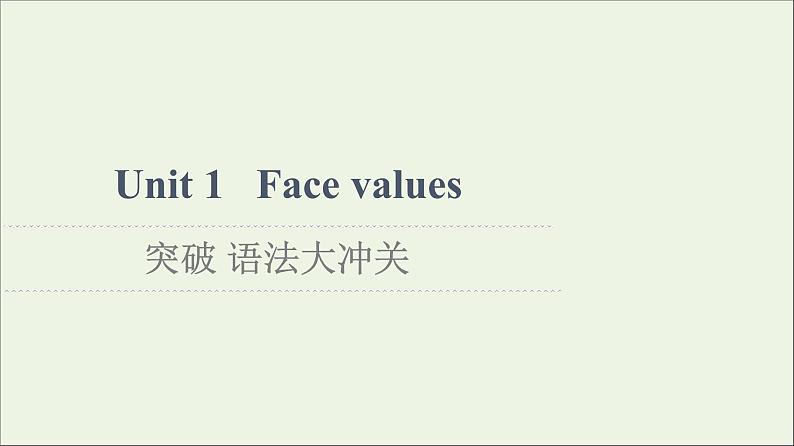 Unit 1 Face values

突破 语法大冲关